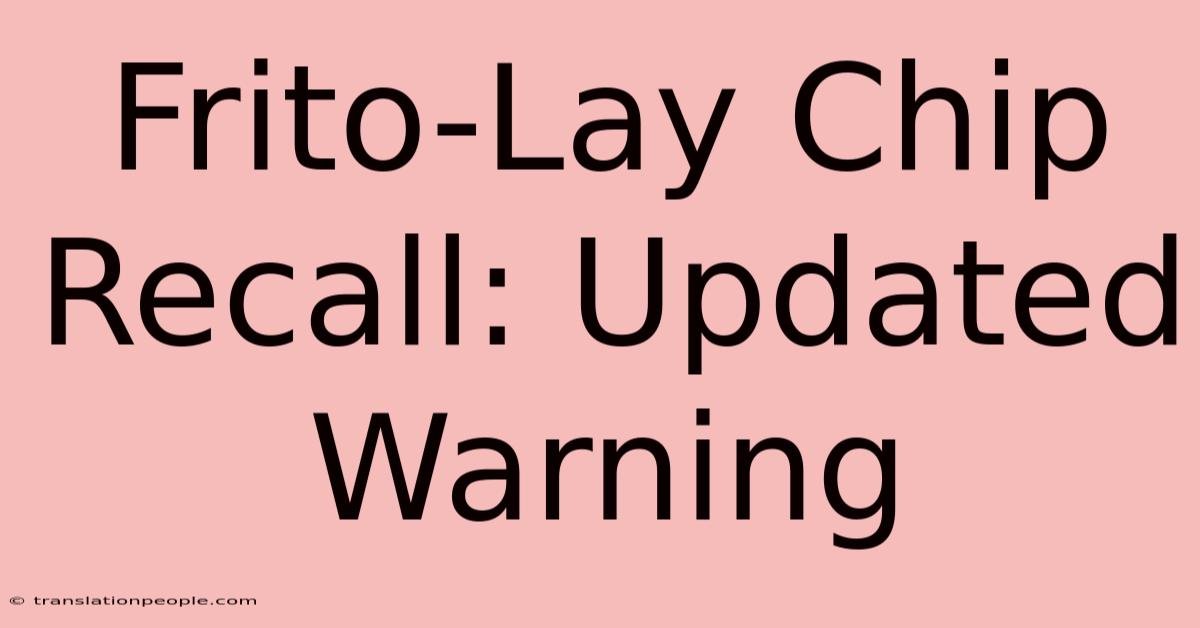 Frito-Lay Chip Recall: Updated Warning

© translationpeople.com